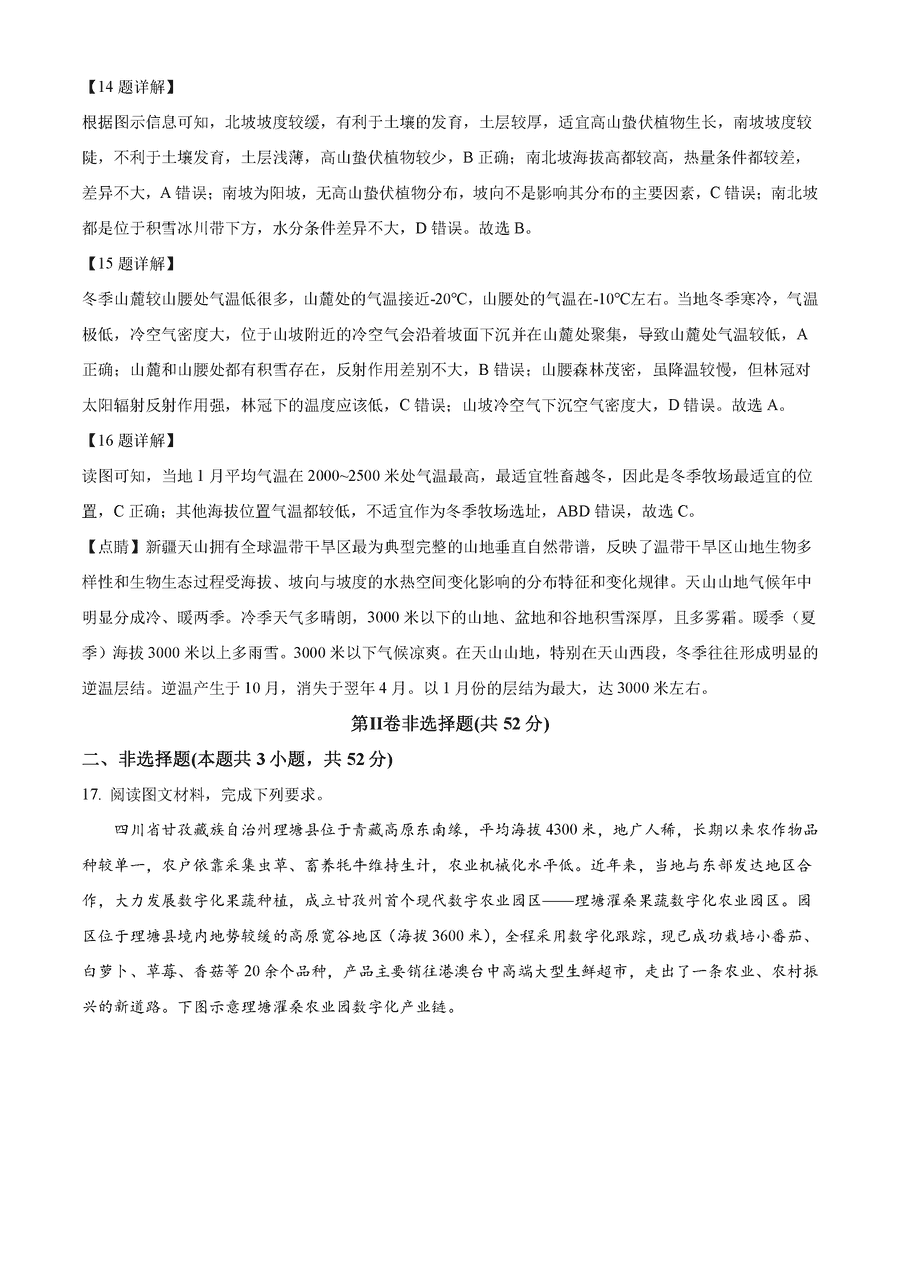 【14 题详解】

根据图示信息可知，北坡坡度较缓，有利于土壤的发育，土层较厚，适宜高山蛰伏植物生长，南坡坡度较陡，不利于土壤发育，土层浅薄，高山蛰伏植物较少，B 正确；南北坡海拔高都较高，热量条件都较差，差异不大，A 错误；南坡为阳坡，无高山蛰伏植物分布，坡向不是影响其分布的主要因素，C 错误；南北坡都是位于积雪冰川带下方，水分条件差异不大，D 错误。故选 B。

【15 题详解】

冬季山麓较山腰处气温低很多，山麓处的气温接近-20℃，山腰处的气温在-10℃左右。当地冬季寒冷，气温极低，冷空气密度大，位于山坡附近的冷空气会沿着坡面下沉并在山麓处聚集，导致山麓处气温较低，A 正确；山麓和山腰处都有积雪存在，反射作用差别不大，B 错误；山腰森林茂密，虽降温较慢，但林冠对太阳辐射反射作用强，林冠下的温度应该低，C 错误；山坡冷空气下沉空气密度大，D 错误。故选 A。

【16 题详解】

读图可知，当地 1 月平均气温在 2000~2500 米处气温最高，最适宜牲畜越冬，因此是冬季牧场最适宜的位置，C 正确；其他海拔位置气温都较低，不适宜作为冬季牧场选址，ABD 错误，故选 C。

【点睛】新疆天山拥有全球温带干旱区最为典型完整的山地垂直自然带谱，反映了温带干旱区山地生物多样性和生物生态过程受海拔、坡向与坡度的水热空间变化影响的分布特征和变化规律。天山山地气候年中明显分成冷、暖两季。冷季天气多晴朗，3000 米以下的山地、盆地和谷地积雪深厚，且多雾霜。暖季（夏季）海拔 3000 米以上多雨雪。3000 米以下气候凉爽。在天山山地，特别在天山西段，冬季往往形成明显的逆温层结。逆温产生于 10 月，消失于翌年 4 月。以 1 月份的层结为最大，达 3000 米左右。

第II卷非选择题(共 52 分)

二、非选择题(本题共 3 小题，共 52 分)

17. 阅读图文材料，完成下列要求。

四川省甘孜藏族自治州理塘县位于青藏高原东南缘，平均海拔 4300 米，地广人稀，长期以来农作物品种较单一，农户依靠采集虫草、畜养牦牛维持生计，农业机械化水平低。近年来，当地与东部发达地区合作，大力发展数字化果蔬种植，成立甘孜州首个现代数字农业园区——理塘濯桑果蔬数字化农业园区。园区位于理塘县境内地势较缓的高原宽谷地区（海拔 3600 米），全程采用数字化跟踪，现已成功栽培小番茄、白萝卜、草莓、香菇等 20 余个品种，产品主要销往港澳台中高端大型生鲜超市，走出了一条农业、农村振兴的新道路。下图示意理塘濯桑农业园数字化产业链。